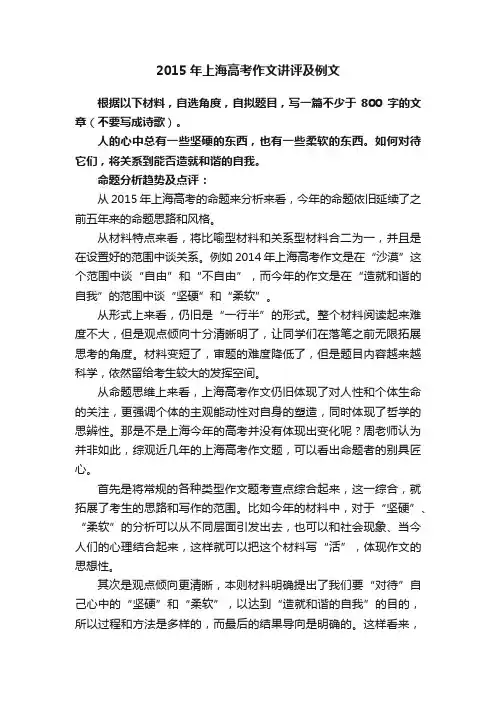 2015 年上海高考作文讲评及例文

根据以下材料，自选角度，自拟题目，写一篇不少于 800 字的文章（不要写成诗歌）。

人的心中总有一些坚硬的东西，也有一些柔软的东西。如何对待它们，将关系到能否造就和谐的自我。

命题分析趋势及点评：

从 2015 年上海高考的命题来分析来看，今年的命题依旧延续了之前五年来的命题思路和风格。

从材料特点来看，将比喻型材料和关系型材料合二为一，并且是在设置好的范围中谈关系。例如 2014 年上海高考作文是在“沙漠”这个范围中谈“自由”和“不自由”，而今年的作文是在“造就和谐的自我”的范围中谈“坚硬”和“柔软”。

从形式上来看，仍旧是“一行半”的形式。整个材料阅读起来难度不大，但是观点倾向十分清晰明了，让同学们在落笔之前无限拓展思考的角度。材料变短了，审题的难度降低了，但是题目内容越来越科学，依然留给考生较大的发挥空间。

从命题思维上来看，上海高考作文仍旧体现了对人性和个体生命的关注，更强调个体的主观能动性对自身的塑造，同时体现了哲学的思辨性。那是不是上海今年的高考并没有体现出变化呢？周老师认为并非如此，综观近几年的上海高考作文题，可以看出命题者的别具匠心。

首先是将常规的各种类型作文题考查点综合起来，这一综合，就拓展了考生的思路和写作的范围。比如今年的材料中，对于“坚硬”、“柔软”的分析可以从不同层面引发出去，也可以和社会现象、当今人们的心理结合起来，这样就可以把这个材料写“活”，体现作文的思想性。

其次是观点倾向更清晰，本则材料明确提出了我们要“对待”自己心中的“坚硬”和“柔软”，以达到“造就和谐的自我”的目的，所以过程和方法是多样的，而最后的结果导向是明确的。这样看来，